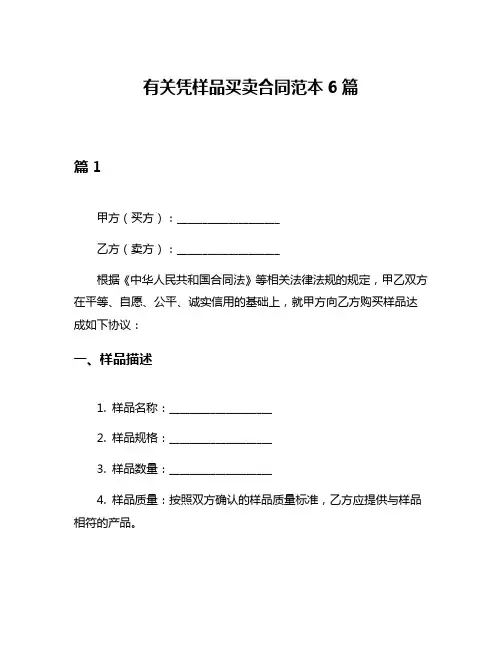 有关凭样品买卖合同范本 6 篇

篇 1

甲方（买方）：__________________

乙方（卖方）：__________________

根据《中华人民共和国合同法》等相关法律法规的规定，甲乙双方在平等、自愿、公平、诚实信用的基础上，就甲方向乙方购买样品达成如下协议：

一、样品描述

1. 样品名称：__________________

2. 样品规格：__________________

3. 样品数量：__________________

4. 样品质量：按照双方确认的样品质量标准，乙方应提供与样品相符的产品。